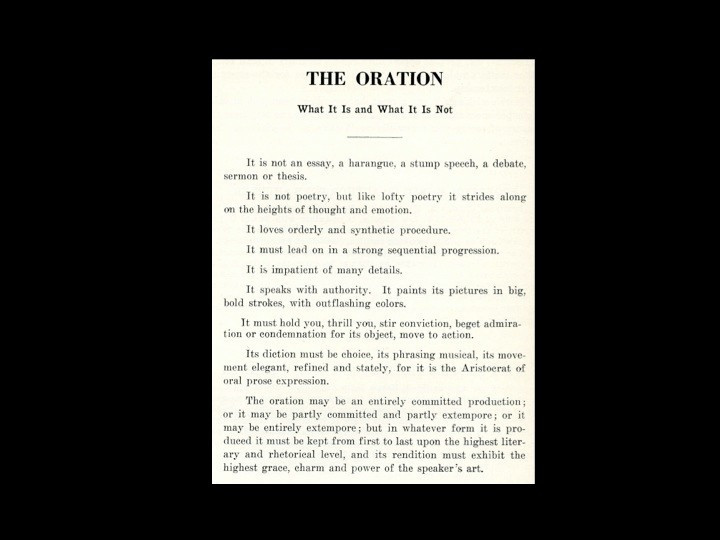 THE ORATION

What It Is and What It Is Not

It is not an essay, a harangue, a stump speech, a debate, sermon or thesis.

It is not poetry, but like lofty poetry it strides along on the heights of thought and emotion.

It loves orderly and synthetic procedure.

It must lead on in a strong sequential progression.

It is impatient of many details.

It speaks with authority. It paints its pictures in big, bold strokes, with outflashing colors.

It must hold you, thrill you, stir conviction, beget admiration or condemnation for its object, move to action.

Its diction must be choice, its phrasing musical, its movement elegant, refined and stately, for it is the Aristocrat of oral prose expression.

The oration may be an entirely committed production; or it may be partly committed and partly extempore; or it may be entirely extempore; but in whatever form it is produced it must be kept from first to last upon the highest literary and rhetorical level, and its rendition must exhibit the highest grace, charm and power of the speaker's art.